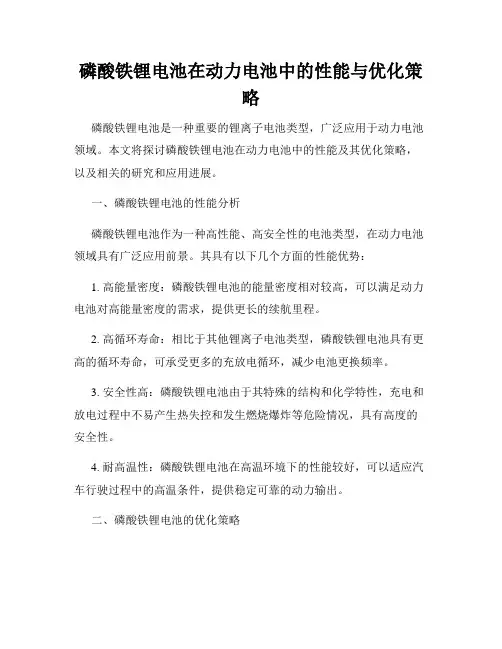 磷酸铁锂电池在动力电池中的性能与优化策略

磷酸铁锂电池是一种重要的锂离子电池类型，广泛应用于动力电池领域。本文将探讨磷酸铁锂电池在动力电池中的性能及其优化策略，以及相关的研究和应用进展。

一、磷酸铁锂电池的性能分析

磷酸铁锂电池作为一种高性能、高安全性的电池类型，在动力电池领域具有广泛应用前景。其具有以下几个方面的性能优势：

1. 高能量密度：磷酸铁锂电池的能量密度相对较高，可以满足动力电池对高能量密度的需求，提供更长的续航里程。

2. 高循环寿命：相比于其他锂离子电池类型，磷酸铁锂电池具有更高的循环寿命，可承受更多的充放电循环，减少电池更换频率。

3. 安全性高：磷酸铁锂电池由于其特殊的结构和化学特性，充电和放电过程中不易产生热失控和发生燃烧爆炸等危险情况，具有高度的安全性。

4. 耐高温性：磷酸铁锂电池在高温环境下的性能较好，可以适应汽车行驶过程中的高温条件，提供稳定可靠的动力输出。

二、磷酸铁锂电池的优化策略